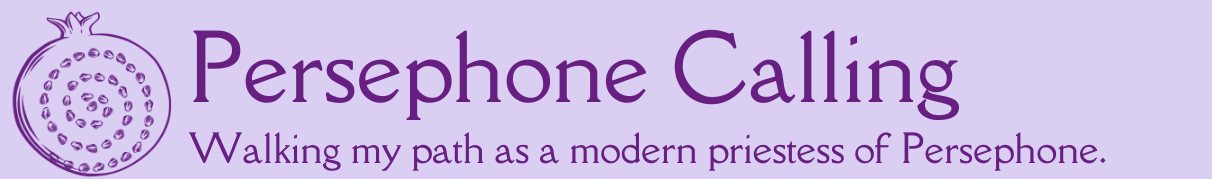 Persephone Calling

Walking my path as a modern priestess of Persephone.